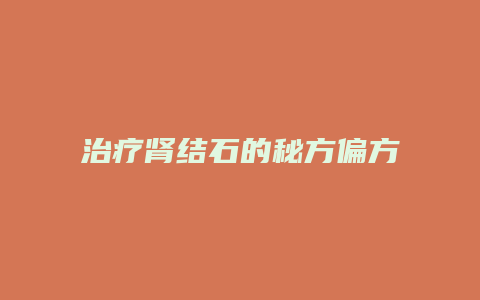 治疗肾结石的秘方偏方